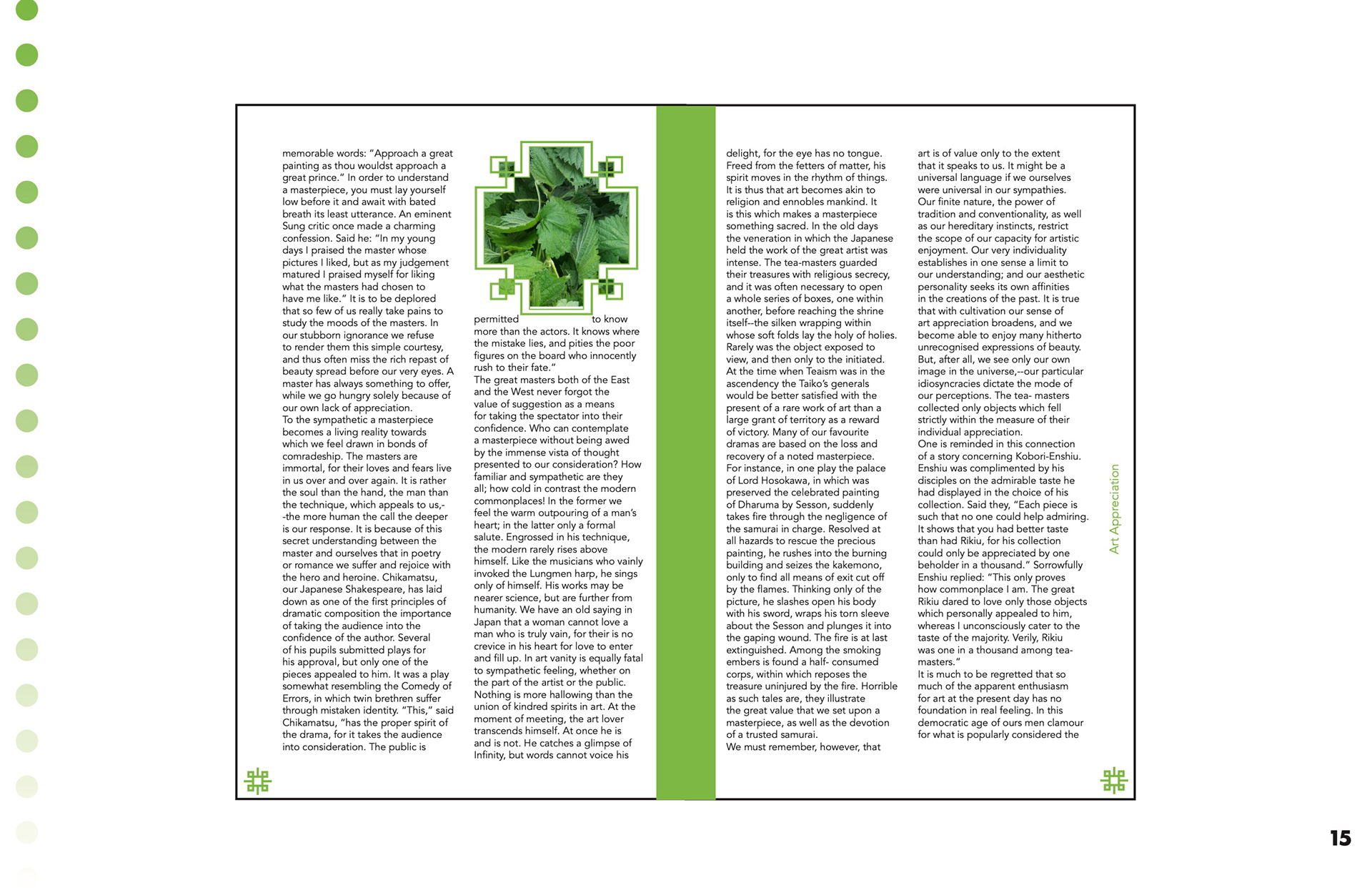 memorable words: "Approach a great painting as thou wouldst approach a great prince." In order to understand a masterpiece, you must lay yourself low before it and await with bated breath its least utterance. An eminent Sung critic once made a charming confession. Said he: "In my young days I praised the master whose pictures I liked, but as my judgement matured I praised myself for liking what the masters had chosen to have me like." It is to be deplored that so few of us really take pains to study the moods of the masters. In our stubborn ignorance we refuse to render them this simple courtesy, and thus often miss the rich repast of beauty spread before our very eyes. A master has always something to offer, while we go hungry solely because of our own lack of appreciation.
To the sympathetic a masterpiece becomes a living reality towards which we feel drawn in bonds of comradeship. The masters are immortal, for their loves and fears live in us over and over again. It is rather the soul than the hand, the man than the technique, which appeals to us,--the more human the call the deeper is our response. It is because of this secret understanding between the master and ourselves that in poetry or romance we suffer and rejoice with the hero and heroine. Chikamatsu, our Japanese Shakespeare, has laid down as one of the first principles of dramatic composition the importance of taking the audience into the confidence of the author. Several of his pupils submitted plays for his approval, but only one of the pieces appealed to him. It was a play somewhat resembling the Comedy of Errors, in which twin brethren suffer through mistaken identity. "This," said Chikamatsu, "has the proper spirit of the drama, for it takes the audience into consideration. The public is

permitted to know more than the actors. It knows where the mistake lies, and pities the poor figures on the board who innocently rush to their fate."
The great masters both of the East and the West never forgot the value of suggestion as a means for taking the spectator into their confidence. Who can contemplate a masterpiece without being awed by the immense vista of thought presented to our consideration? How familiar and sympathetic are they all; how cold in contrast the modern commonplaces! In the former we feel the warm outpouring of a man's heart; in the latter only a formal salute. Engrossed in his technique, the modern rarely rises above himself. Like the musicians who vainly invoked the Lungmen harp, he sings only of himself. His works may be nearer science, but are further from humanity. We have an old saying in Japan that a woman cannot love a man who is truly vain, for their is no crevice in his heart for love to enter and fill up. In art vanity is equally fatal to sympathetic feeling, whether on the part of the artist or the public. Nothing is more hallowing than the union of kindred spirits in art. At the moment of meeting, the art lover transcends himself. At once he is and is not. He catches a glimpse of Infinity, but words cannot voice his

delight, for the eye has no tongue. Freed from the fetters of matter, his spirit moves in the rhythm of things. It is thus that art becomes akin to religion and ennobles mankind. It is this which makes a masterpiece something sacred. In the old days the veneration in which the Japanese held the work of the great artist was intense. The tea-masters guarded their treasures with religious secrecy, and it was often necessary to open a whole series of boxes, one within another, before reaching the shrine itself--the silken wrapping within whose soft folds lay the holy of holies. Rarely was the object exposed to view, and then only to the initiated.
At the time when Teaism was in the ascendency the Taiko's generals would be better satisfied with the present of a rare work of art than a large grant of territory as a reward of victory. Many of our favourite dramas are based on the loss and recovery of a noted masterpiece. For instance, in one play the palace of Lord Hosokawa, in which was preserved the celebrated painting of Dharuma by Sesson, suddenly takes fire through the negligence of the samurai in charge. Resolved at all hazards to rescue the precious painting, he rushes into the burning building and seizes the kakemono, only to find all means of exit cut off by the flames. Thinking only of the picture, he slashes open his body with his sword, wraps his torn sleeve about the Sesson and plunges it into the gaping wound. The fire is at last extinguished. Among the smoking embers is found a half- consumed corps, within which reposes the treasure uninjured by the fire. Horrible as such tales are, they illustrate the great value that we set upon a masterpiece, as well as the devotion of a trusted samurai.
We must remember, however, that

art is of value only to the extent that it speaks to us. It might be a universal language if we ourselves were universal in our sympathies. Our finite nature, the power of tradition and conventionality, as well as our hereditary instincts, restrict the scope of our capacity for artistic enjoyment. Our very individuality establishes in one sense a limit to our understanding; and our aesthetic personality seeks its own affinities in the creations of the past. It is true that with cultivation our sense of art appreciation broadens, and we become able to enjoy many hitherto unrecognised expressions of beauty. But, after all, we see only our own image in the universe,--our particular idiosyncracies dictate the mode of our perceptions. The tea- masters collected only objects which fell strictly within the measure of their individual appreciation.
One is reminded in this connection of a story concerning Kobori-Enshiu. Enshiu was complimented by his disciples on the admirable taste he had displayed in the choice of his collection. Said they, "Each piece is such that no one could help admiring. It shows that you had better taste than had Rikiu, for his collection could only be appreciated by one beholder in a thousand." Sorrowfully Enshiu replied: "This only proves how commonplace I am. The great Rikiu dared to love only those objects which personally appealed to him, whereas I unconsciously cater to the taste of the majority. Verily, Rikiu was one in a thousand among tea-masters."
It is much to be regretted that so much of the apparent enthusiasm for art at the present day has no foundation in real feeling. In this democratic age of ours men clamour for what is popularly considered the

Art Appreciation

15